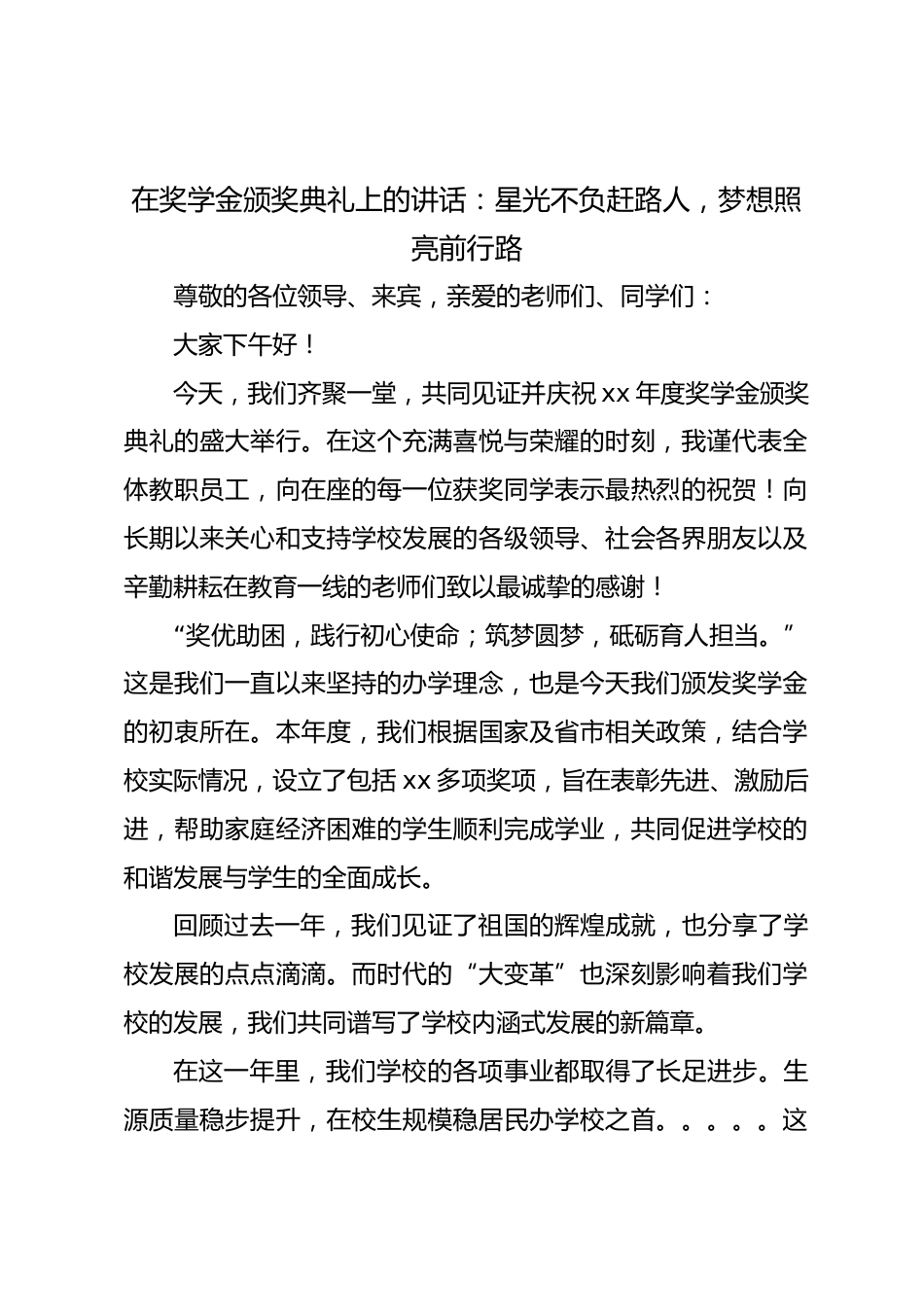 在奖学金颁奖典礼上的讲话：星光不负赶路人，梦想照亮前行路

尊敬的各位领导、来宾，亲爱的老师们、同学们：

大家下午好！

今天，我们齐聚一堂，共同见证并庆祝 xx 年度奖学金颁奖典礼的盛大举行。在这个充满喜悦与荣耀的时刻，我谨代表全体教职员工，向在座的每一位获奖同学表示最热烈的祝贺！向长期以来关心和支持学校发展的各级领导、社会各界朋友以及辛勤耕耘在教育一线的老师们致以最诚挚的感谢！

“奖优助困，践行初心使命；筑梦圆梦，砥砺育人担当。”这是我们一直以来坚持的办学理念，也是今天我们颁发奖学金的初衷所在。本年度，我们根据国家及省市相关政策，结合学校实际情况，设立了包括 xx 多项奖项，旨在表彰先进、激励后进，帮助家庭经济困难的学生顺利完成学业，共同促进学校的和谐发展与学生的全面成长。

回顾过去一年，我们见证了祖国的辉煌成就，也分享了学校发展的点点滴滴。而时代的“大变革”也深刻影响着我们学校的发展，我们共同谱写了学校内涵式发展的新篇章。

在这一年里，我们学校的各项事业都取得了长足进步。生源质量稳步提升，在校生规模稳居民办学校之首。。。。。这